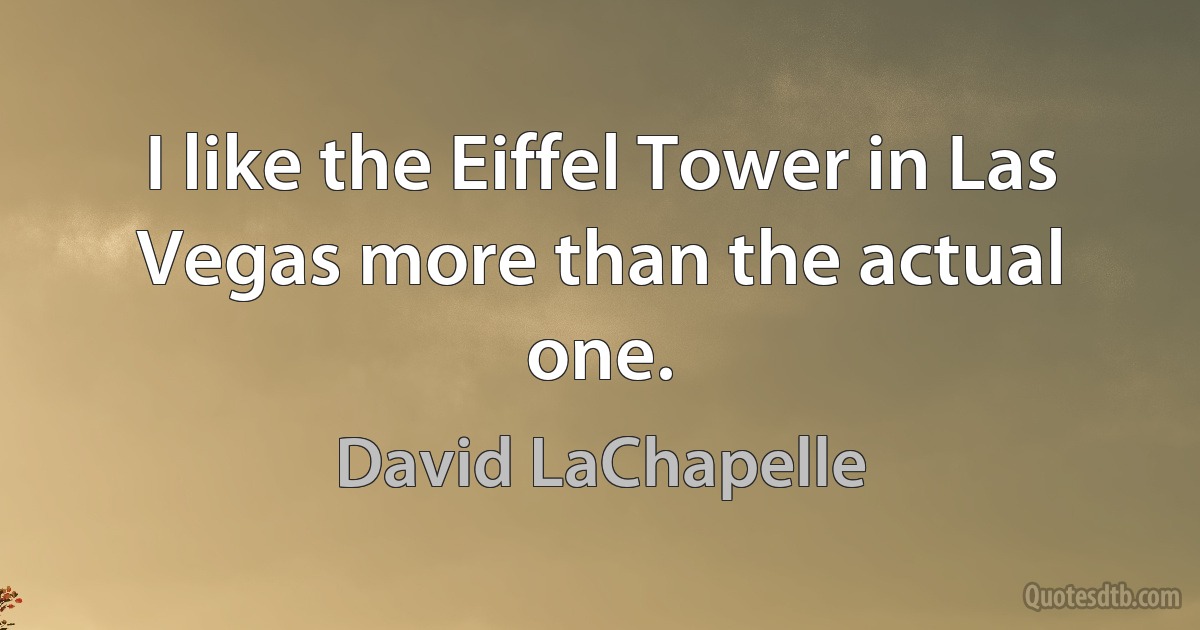 I like the Eiffel Tower in Las Vegas more than the actual one.

David LaChapelle

Quotesdtb.com